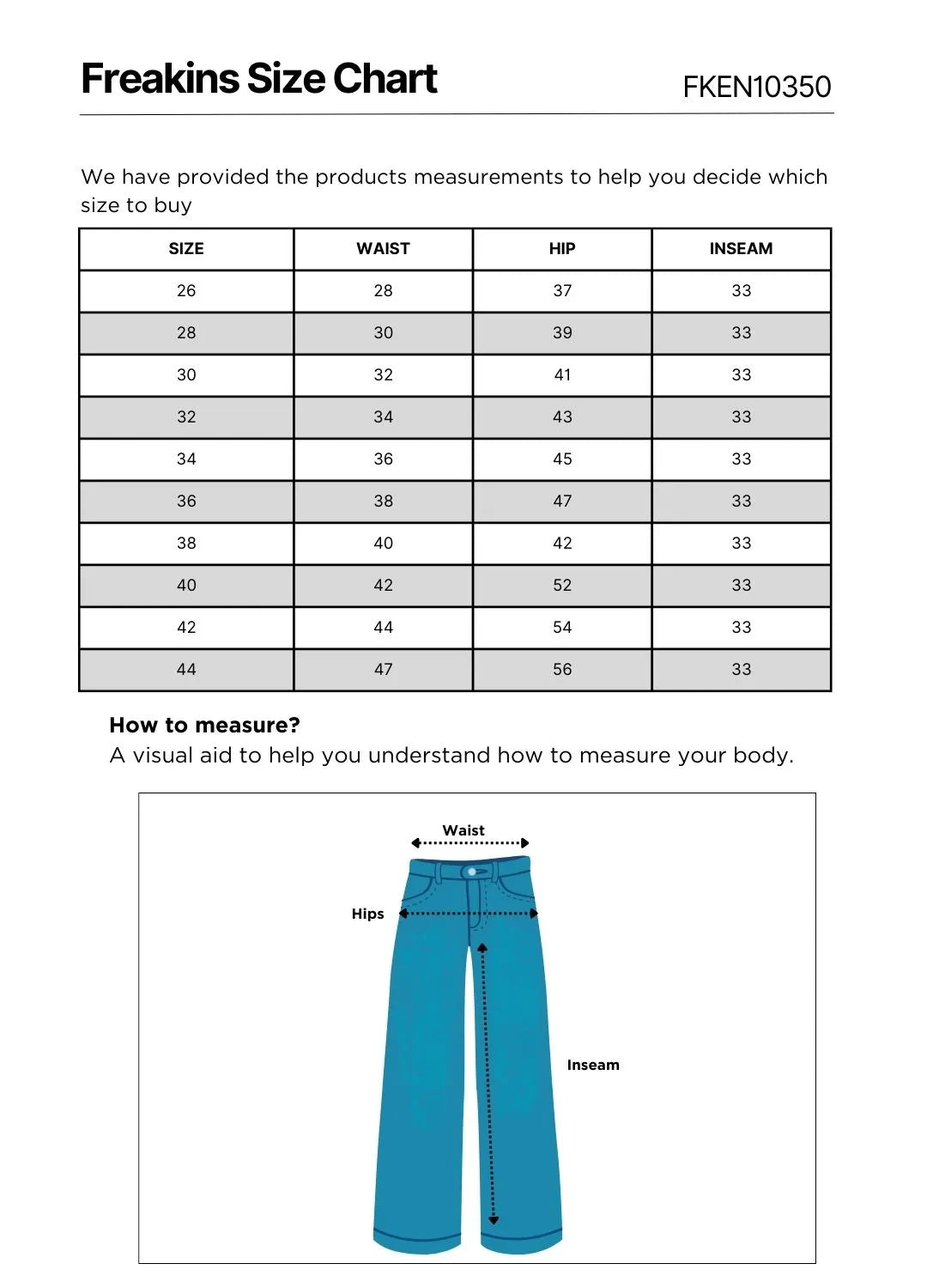 Freakins Size Chart

FKEN10350

We have provided the products measurements to help you decide which size to buy

| SIZE | WAIST | HIP | INSEAM |
|---|---|---|---|
| 26 | 28 | 37 | 33 |
| 28 | 30 | 39 | 33 |
| 30 | 32 | 41 | 33 |
| 32 | 34 | 43 | 33 |
| 34 | 36 | 45 | 33 |
| 36 | 38 | 47 | 33 |
| 38 | 40 | 42 | 33 |
| 40 | 42 | 52 | 33 |
| 42 | 44 | 54 | 33 |
| 44 | 47 | 56 | 33 |

How to measure?
A visual aid to help you understand how to measure your body.

Waist

Hips

Inseam